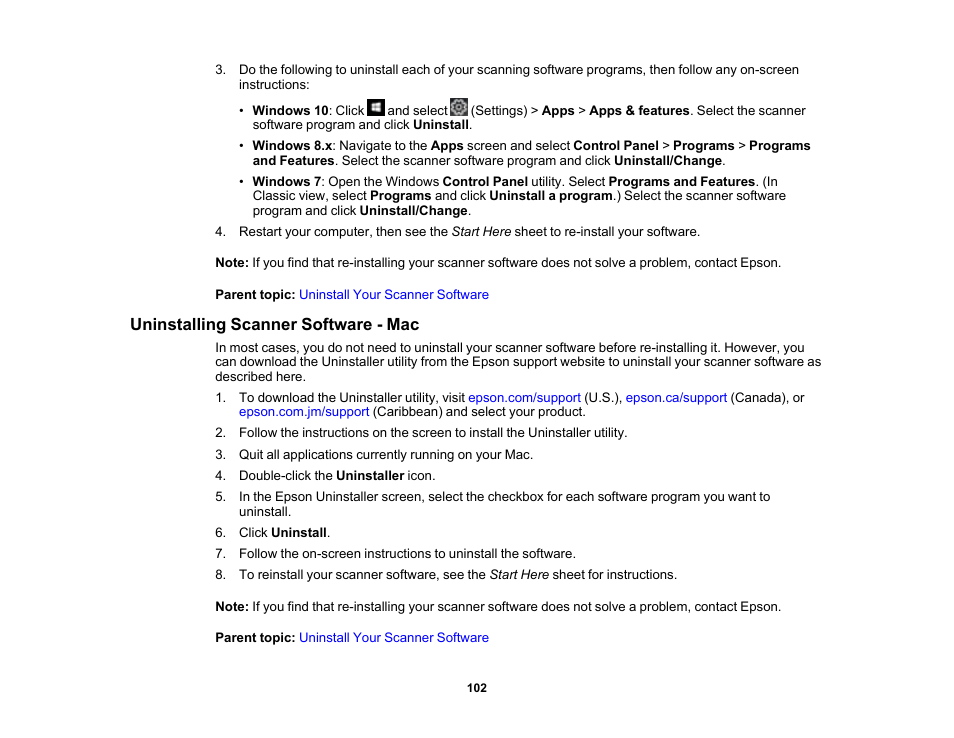 3. Do the following to uninstall each of your scanning software programs, then follow any on-screen instructions:

• Windows 10: Click and select (Settings) > Apps > Apps & features. Select the scanner software program and click Uninstall.

• Windows 8.x: Navigate to the Apps screen and select Control Panel > Programs > Programs and Features. Select the scanner software program and click Uninstall/Change.

• Windows 7: Open the Windows Control Panel utility. Select Programs and Features. (In Classic view, select Programs and click Uninstall a program.) Select the scanner software program and click Uninstall/Change.

4. Restart your computer, then see the Start Here sheet to re-install your software.

Note: If you find that re-installing your scanner software does not solve a problem, contact Epson.

Parent topic: Uninstall Your Scanner Software

Uninstalling Scanner Software - Mac

In most cases, you do not need to uninstall your scanner software before re-installing it. However, you can download the Uninstaller utility from the Epson support website to uninstall your scanner software as described here.

1. To download the Uninstaller utility, visit epson.com/support (U.S.), epson.ca/support (Canada), or epson.com.jm/support (Caribbean) and select your product.

2. Follow the instructions on the screen to install the Uninstaller utility.

3. Quit all applications currently running on your Mac.

4. Double-click the Uninstaller icon.

5. In the Epson Uninstaller screen, select the checkbox for each software program you want to uninstall.

6. Click Uninstall.

7. Follow the on-screen instructions to uninstall the software.

8. To reinstall your scanner software, see the Start Here sheet for instructions.

Note: If you find that re-installing your scanner software does not solve a problem, contact Epson.

Parent topic: Uninstall Your Scanner Software

102